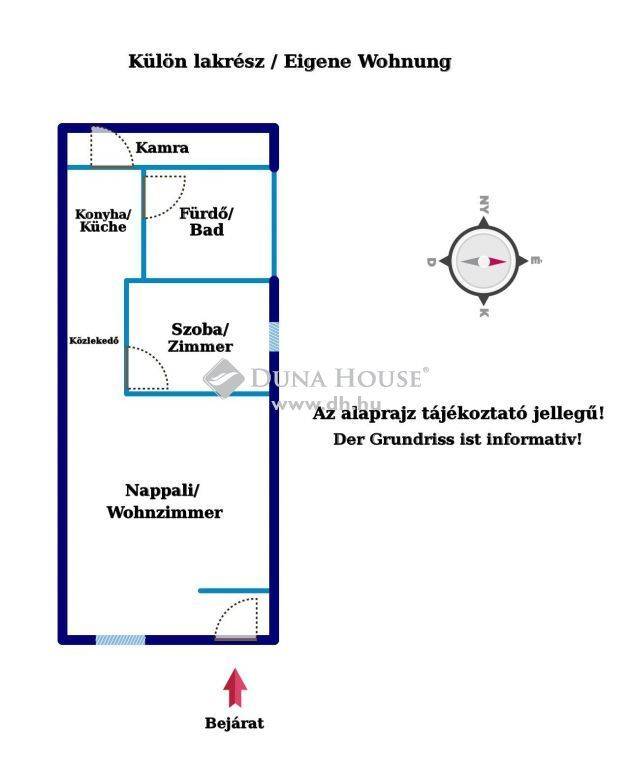 Külön lakrész / Eigene Wohnung

Kamra

Konyha/ Küche

Fürdő/ Bad

NY

D

É

K

Közlekedő

Szoba/ Zimmer

DUNA HOUSE®
www.dh.hu

Az alaprajz tájékoztató jellegű!
Der Grundriss ist informativ!

Nappali/ Wohnzimmer

Bejárat